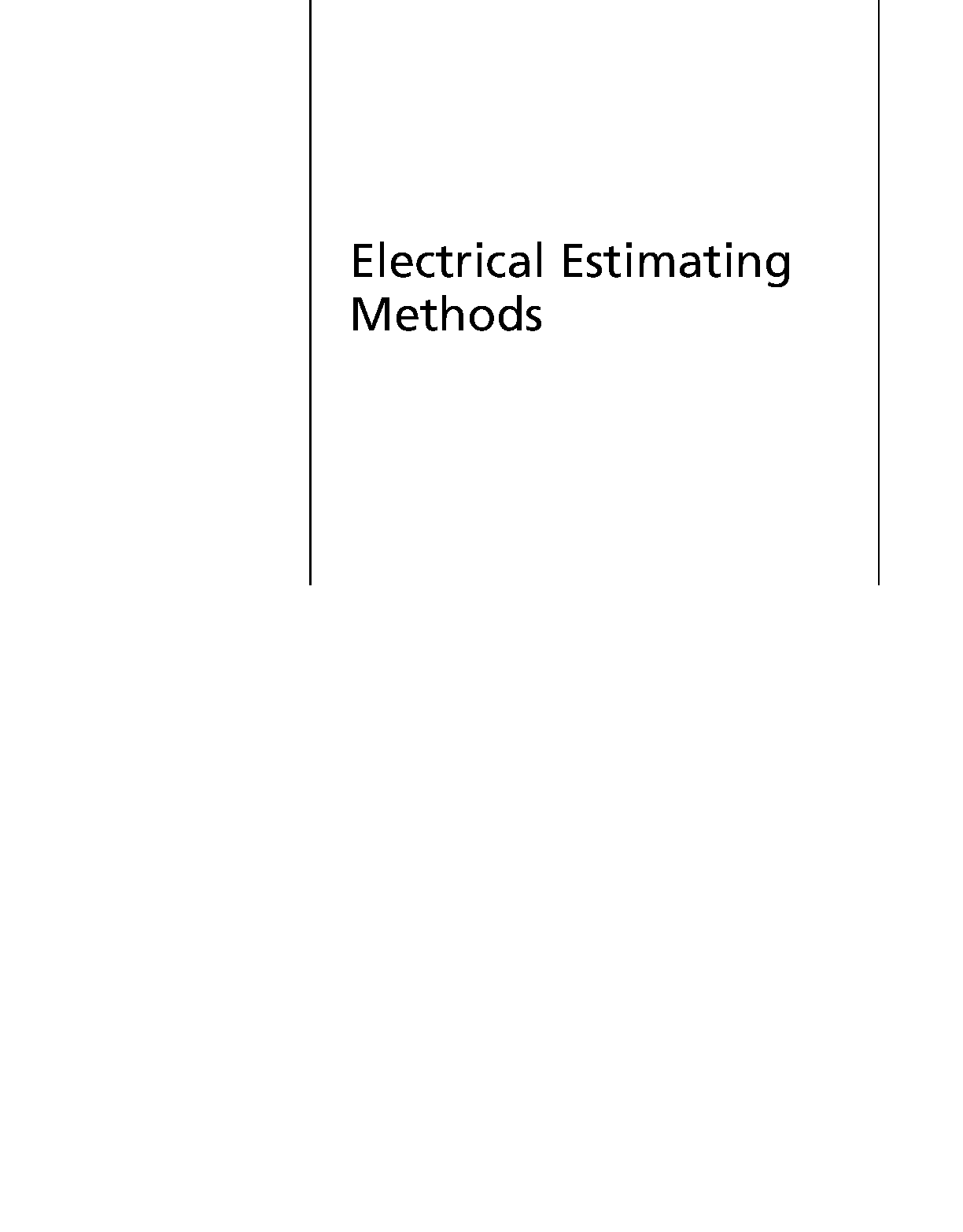 Electrical Estimating Methods